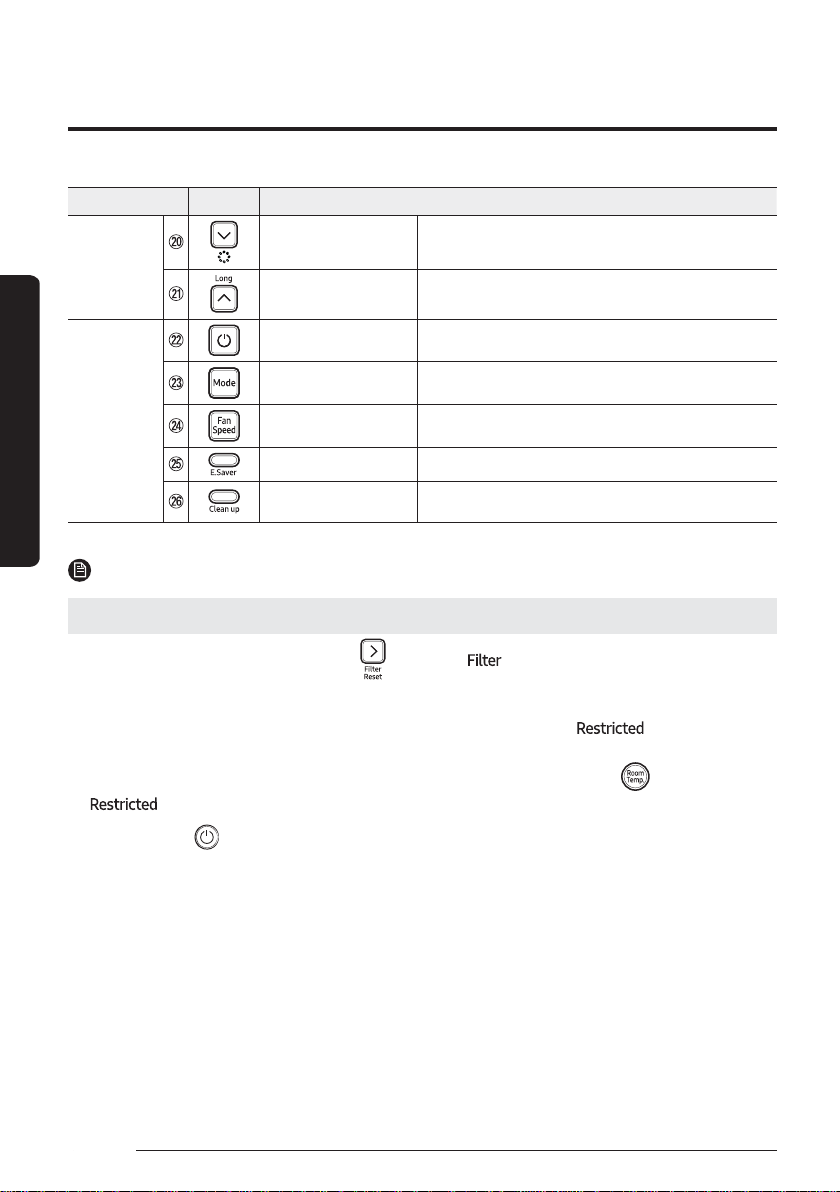 | | | |
|---|---|---|
| ⑳ | | |
| ㉑ | Long | |
| ㉒ | | |
| ㉓ | Mode | |
| ㉔ | Fan Speed | |
| ㉕ | E.Saver | |
| ㉖ | Clean up | |

Filter Reset Filter

Restricted

Room Temp.

Restricted